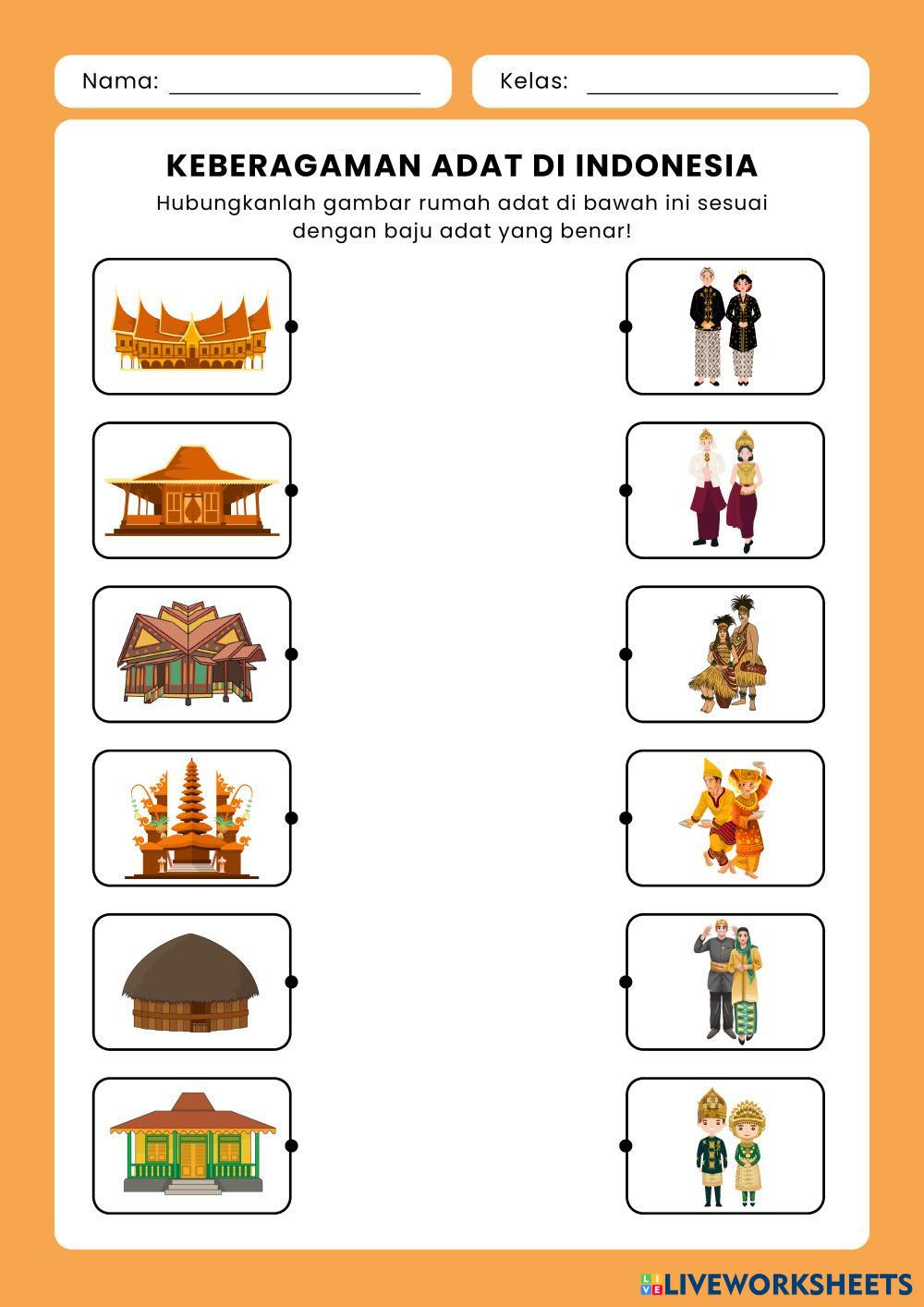 Nama: ____________________

Kelas: ____________________

KEBERAGAMAN ADAT DI INDONESIA

Hubungkanlah gambar rumah adat di bawah ini sesuai dengan baju adat yang benar!

LIVEWORKSHEETS